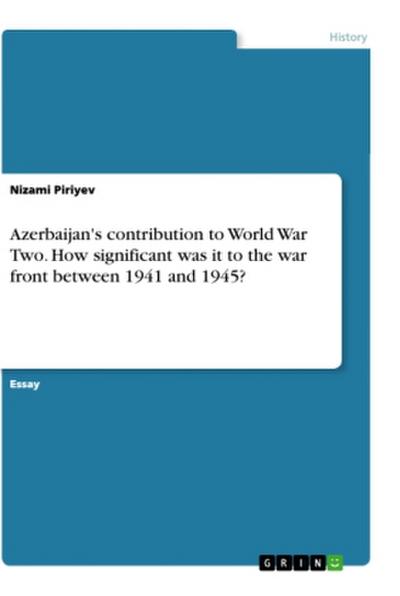 History

Nizami Piriyev

Azerbaijan's contribution to World War Two. How significant was it to the war front between 1941 and 1945?

Essay

GRIN